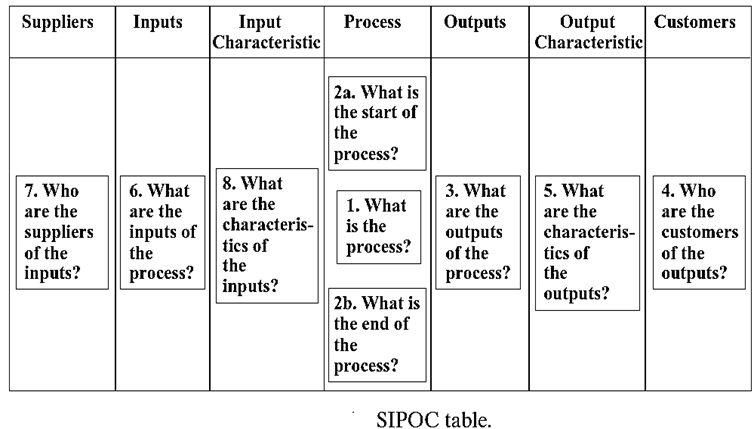 | Suppliers | Inputs | Input Characteristic | Process | Outputs | Output Characteristic | Customers |
|---|---|---|---|---|---|---|
| 7. Who are the suppliers of the inputs? | 6. What are the inputs of the process? | 8. What are the characteristics of the inputs? | 2a. What is the start of the process? 1. What is the process? 2b. What is the end of the process? | 3. What are the outputs of the process? | 5. What are the characteristics of the outputs? | 4. Who are the customers of the outputs? |

SIPOC table.